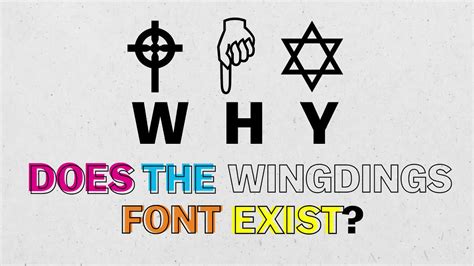 W H Y
DOES THE WINGDINGS FONT EXIST?